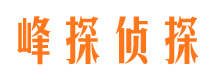 峰探侦探